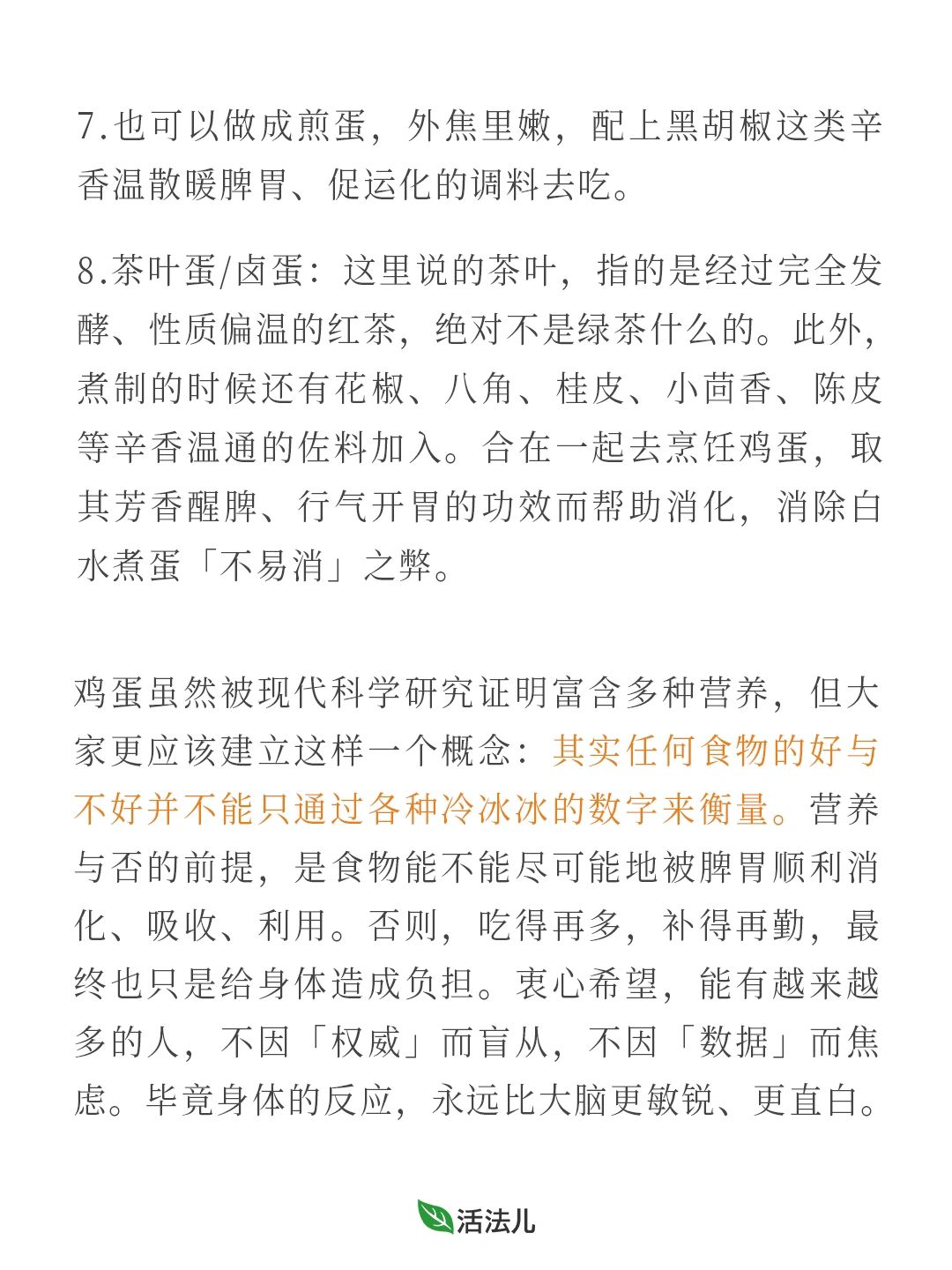 7.也可以做成煎蛋，外焦里嫩，配上黑胡椒这类辛香温散暖脾胃、促运化的调料去吃。

8.茶叶蛋/卤蛋：这里说的茶叶，指的是经过完全发酵、性质偏温的红茶，绝对不是绿茶什么的。此外，煮制的时候还有花椒、八角、桂皮、小茴香、陈皮等辛香温通的佐料加入。合在一起去烹饪鸡蛋，取其芳香醒脾、行气开胃的功效而帮助消化，消除白水煮蛋「不易消」之弊。

鸡蛋虽然被现代科学研究证明富含多种营养，但大家更应该建立这样一个概念：其实任何食物的好与不好并不能只通过各种冷冰冰的数字来衡量。营养与否的前提，是食物能不能尽可能地被脾胃顺利消化、吸收、利用。否则，吃得再多，补得再勤，最终也只是给身体造成负担。衷心希望，能有越来越多的人，不因「权威」而盲从，不因「数据」而焦虑。毕竟身体的反应，永远比大脑更敏锐、更直白。

活法儿